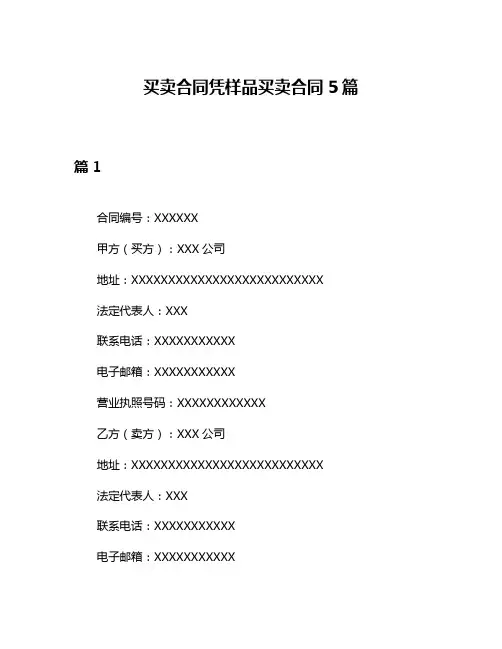 买卖合同凭样品买卖合同 5 篇

篇 1

合同编号：XXXXXX

甲方（买方）：XXX 公司

地址：XXXXXXXXXXXXXXXXXXXXXXXXXX

法定代表人：XXX

联系电话：XXXXXXXXXXX

电子邮箱：XXXXXXXXXXX

营业执照号码：XXXXXXXXXXXX

乙方（卖方）：XXX 公司

地址：XXXXXXXXXXXXXXXXXXXXXXXXXX

法定代表人：XXX

联系电话：XXXXXXXXXXX

电子邮箱：XXXXXXXXXXX